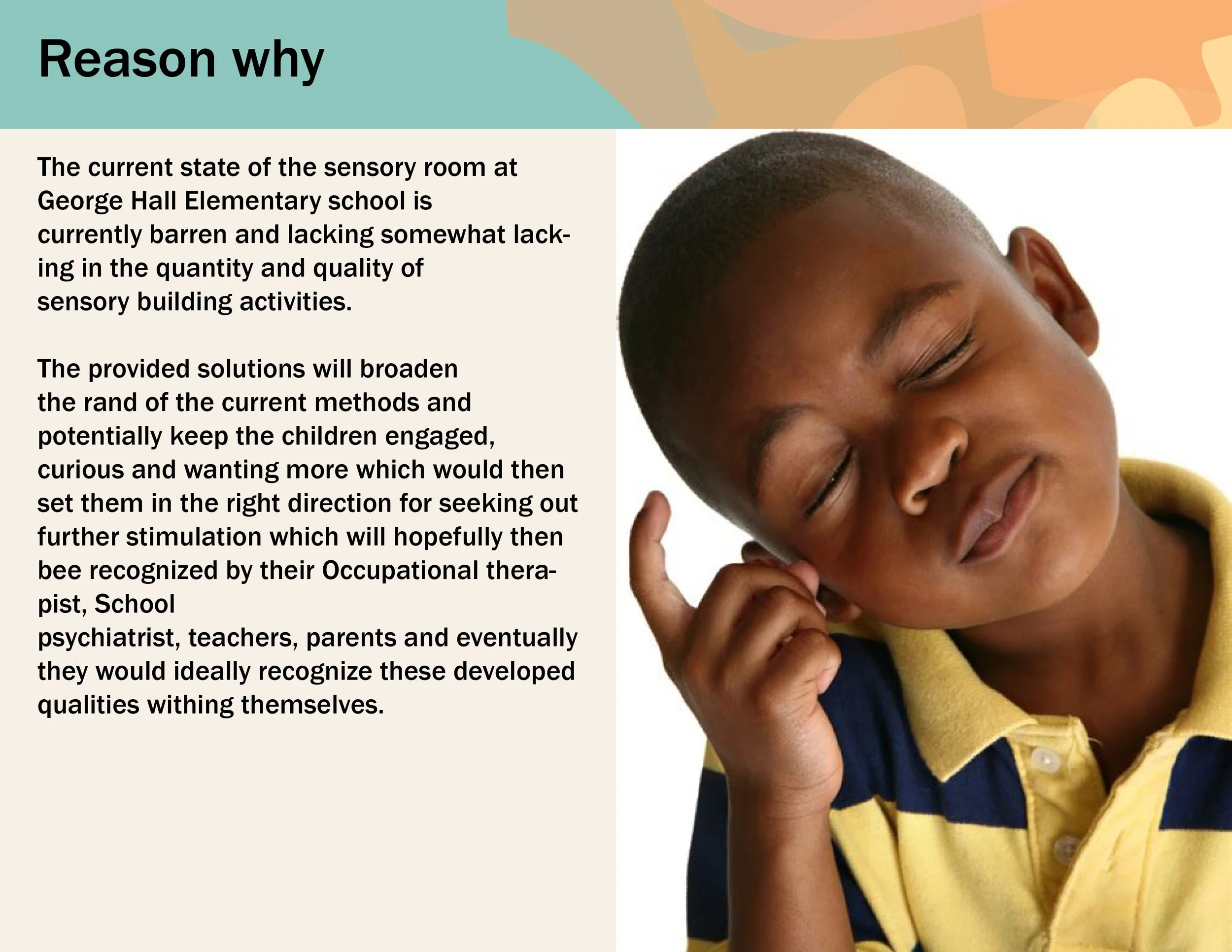 Reason why

The current state of the sensory room at George Hall Elementary school is currently barren and lacking somewhat lacking in the quantity and quality of sensory building activities.

The provided solutions will broaden the rand of the current methods and potentially keep the children engaged, curious and wanting more which would then set them in the right direction for seeking out further stimulation which will hopefully then bee recognized by their Occupational therapist, School psychiatrist, teachers, parents and eventually they would ideally recognize these developed qualities withing themselves.